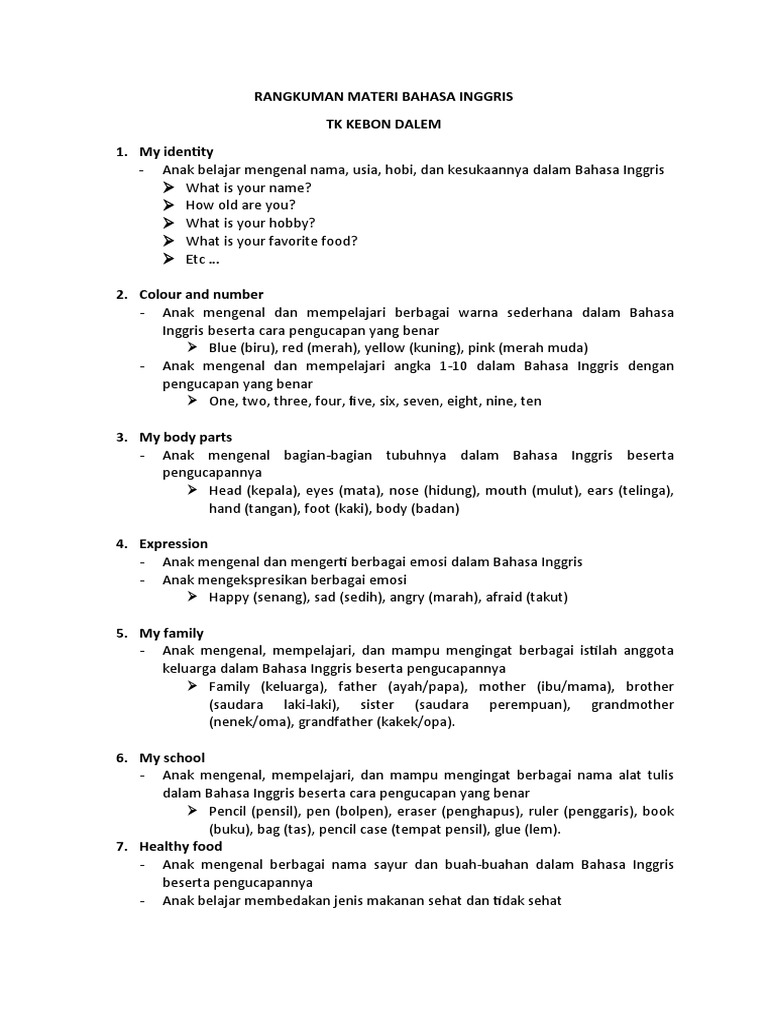 RANGKUMAN MATERI BAHASA INGGRIS

TK KEBON DALEM

1. My identity
- Anak belajar mengenal nama, usia, hobi, dan kesukaannya dalam Bahasa Inggris
➤ What is your name?
➤ How old are you?
➤ What is your hobby?
➤ What is your favorite food?
➤ Etc …

2. Colour and number
- Anak mengenal dan mempelajari berbagai warna sederhana dalam Bahasa Inggris beserta cara pengucapan yang benar
➤ Blue (biru), red (merah), yellow (kuning), pink (merah muda)
- Anak mengenal dan mempelajari angka 1-10 dalam Bahasa Inggris dengan pengucapan yang benar
➤ One, two, three, four, five, six, seven, eight, nine, ten

3. My body parts
- Anak mengenal bagian-bagian tubuhnya dalam Bahasa Inggris beserta pengucapannya
➤ Head (kepala), eyes (mata), nose (hidung), mouth (mulut), ears (telinga), hand (tangan), foot (kaki), body (badan)

4. Expression
- Anak mengenal dan mengerti berbagai emosi dalam Bahasa Inggris
- Anak mengekspresikan berbagai emosi
➤ Happy (senang), sad (sedih), angry (marah), afraid (takut)

5. My family
- Anak mengenal, mempelajari, dan mampu mengingat berbagai istilah anggota keluarga dalam Bahasa Inggris beserta pengucapannya
➤ Family (keluarga), father (ayah/papa), mother (ibu/mama), brother (saudara laki-laki), sister (saudara perempuan), grandmother (nenek/oma), grandfather (kakek/opa).

6. My school
- Anak mengenal, mempelajari, dan mampu mengingat berbagai nama alat tulis dalam Bahasa Inggris beserta cara pengucapan yang benar
➤ Pencil (pensil), pen (bolpen), eraser (penghapus), ruler (penggaris), book (buku), bag (tas), pencil case (tempat pensil), glue (lem).
7. Healthy food
- Anak mengenal berbagai nama sayur dan buah-buahan dalam Bahasa Inggris beserta pengucapannya
- Anak belajar membedakan jenis makanan sehat dan tidak sehat